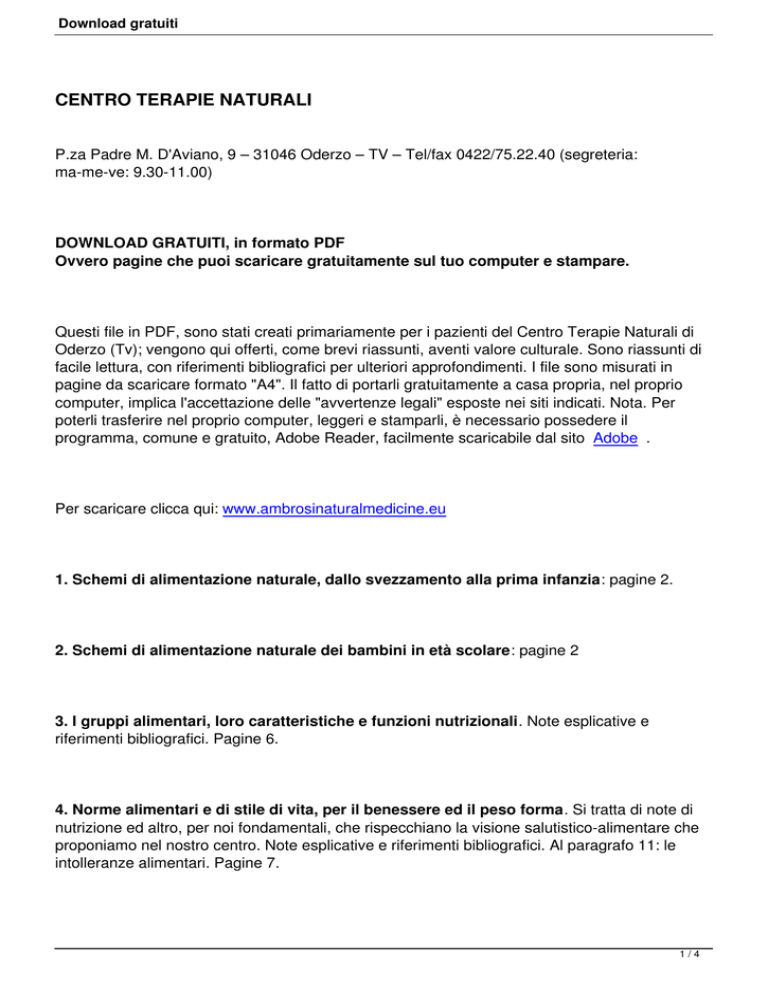 Download gratuiti

CENTRO TERAPIE NATURALI

P.za Padre M. D'Aviano, 9 – 31046 Oderzo – TV – Tel/fax 0422/75.22.40 (segreteria: ma-me-ve: 9.30-11.00)

DOWNLOAD GRATUITI, in formato PDF
Ovvero pagine che puoi scaricare gratuitamente sul tuo computer e stampare.

Questi file in PDF, sono stati creati primariamente per i pazienti del Centro Terapie Naturali di Oderzo (Tv); vengono qui offerti, come brevi riassunti, aventi valore culturale. Sono riassunti di facile lettura, con riferimenti bibliografici per ulteriori approfondimenti. I file sono misurati in pagine da scaricare formato "A4". Il fatto di portarli gratuitamente a casa propria, nel proprio computer, implica l'accettazione delle "avvertenze legali" esposte nei siti indicati. Nota. Per poterli trasferire nel proprio computer, leggeri e stamparli, è necessario possedere il programma, comune e gratuito, Adobe Reader, facilmente scaricabile dal sito Adobe .

Per scaricare clicca qui: www.ambrosinaturalmedicine.eu

1. Schemi di alimentazione naturale, dallo svezzamento alla prima infanzia: pagine 2.

2. Schemi di alimentazione naturale dei bambini in età scolare: pagine 2

3. I gruppi alimentari, loro caratteristiche e funzioni nutrizionali. Note esplicative e riferimenti bibliografici. Pagine 6.

4. Norme alimentari e di stile di vita, per il benessere ed il peso forma. Si tratta di note di nutrizione ed altro, per noi fondamentali, che rispecchiano la visione salutistico-alimentare che proponiamo nel nostro centro. Note esplicative e riferimenti bibliografici. Al paragrafo 11: le intolleranze alimentari. Pagine 7.

1 / 4